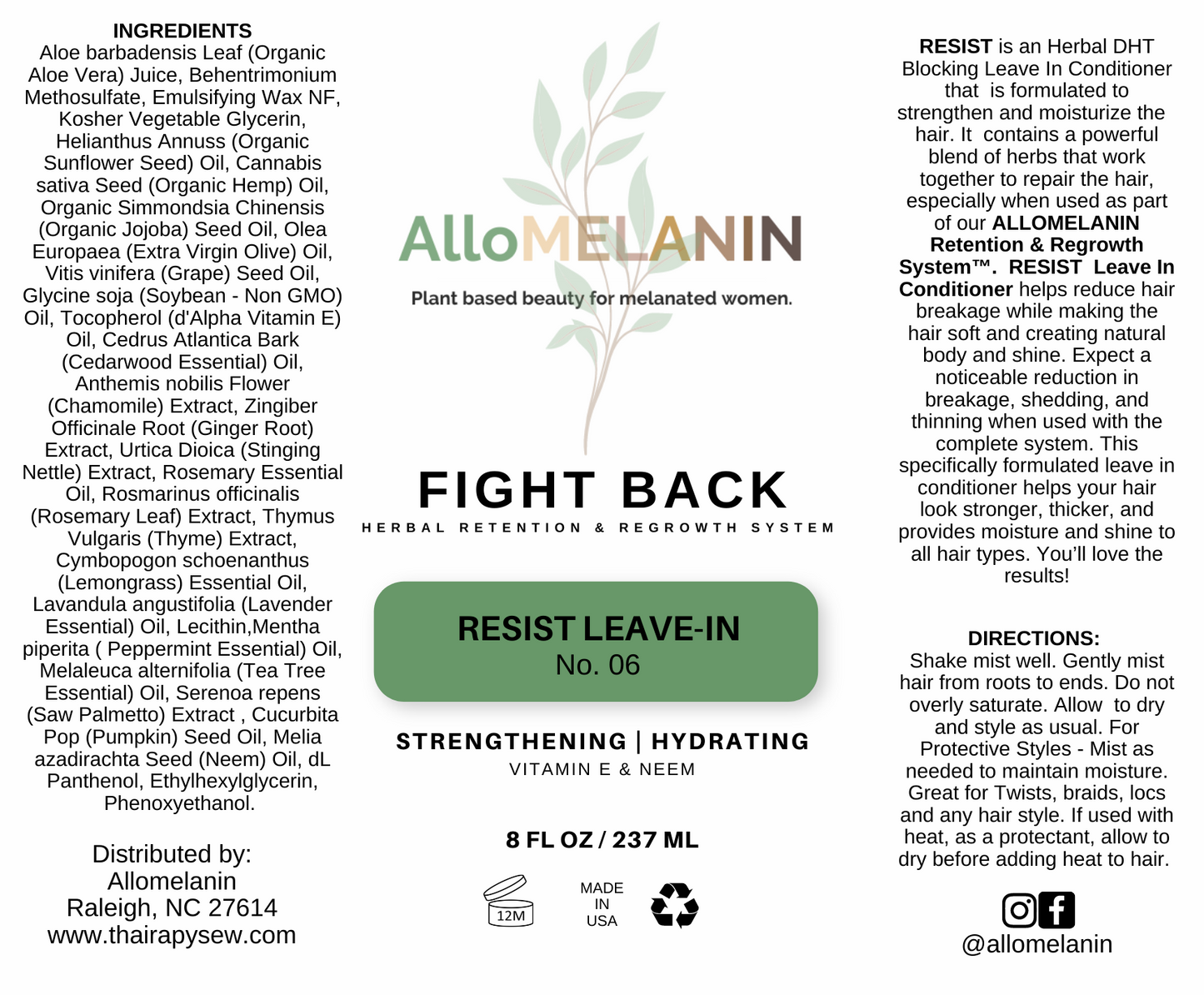 INGREDIENTS
Aloe barbadensis Leaf (Organic Aloe Vera) Juice, Behentrimonium Methosulfate, Emulsifying Wax NF, Kosher Vegetable Glycerin, Helianthus Annuss (Organic Sunflower Seed) Oil, Cannabis sativa Seed (Organic Hemp) Oil, Organic Simmondsia Chinensis (Organic Jojoba) Seed Oil, Olea Europaea (Extra Virgin Olive) Oil, Vitis vinifera (Grape) Seed Oil, Glycine soja (Soybean - Non GMO) Oil, Tocopherol (d'Alpha Vitamin E) Oil, Cedrus Atlantica Bark (Cedarwood Essential) Oil, Anthemis nobilis Flower (Chamomile) Extract, Zingiber Officinale Root (Ginger Root) Extract, Urtica Dioica (Stinging Nettle) Extract, Rosemary Essential Oil, Rosmarinus officinalis (Rosemary Leaf) Extract, Thymus Vulgaris (Thyme) Extract, Cymbopogon schoenanthus (Lemongrass) Essential Oil, Lavandula angustifolia (Lavender Essential) Oil, Lecithin,Mentha piperita ( Peppermint Essential) Oil, Melaleuca alternifolia (Tea Tree Essential) Oil, Serenoa repens (Saw Palmetto) Extract , Cucurbita Pop (Pumpkin) Seed Oil, Melia azadirachta Seed (Neem) Oil, dL Panthenol, Ethylhexylglycerin, Phenoxyethanol.

Distributed by:
Allomelanin
Raleigh, NC 27614
www.thairapysew.com

AlloMELANIN
Plant based beauty for melanated women.

FIGHT BACK
HERBAL RETENTION & REGROWTH SYSTEM

RESIST LEAVE-IN
No. 06

STRENGTHENING | HYDRATING
VITAMIN E & NEEM

8 FL OZ / 237 ML

12M
MADE IN USA

RESIST is an Herbal DHT Blocking Leave In Conditioner that is formulated to strengthen and moisturize the hair. It contains a powerful blend of herbs that work together to repair the hair, especially when used as part of our ALLOMELANIN Retention & Regrowth System™. RESIST Leave In Conditioner helps reduce hair breakage while making the hair soft and creating natural body and shine. Expect a noticeable reduction in breakage, shedding, and thinning when used with the complete system. This specifically formulated leave in conditioner helps your hair look stronger, thicker, and provides moisture and shine to all hair types. You'll love the results!

DIRECTIONS:
Shake mist well. Gently mist hair from roots to ends. Do not overly saturate. Allow to dry and style as usual. For Protective Styles - Mist as needed to maintain moisture. Great for Twists, braids, locs and any hair style. If used with heat, as a protectant, allow to dry before adding heat to hair.

@allomelanin